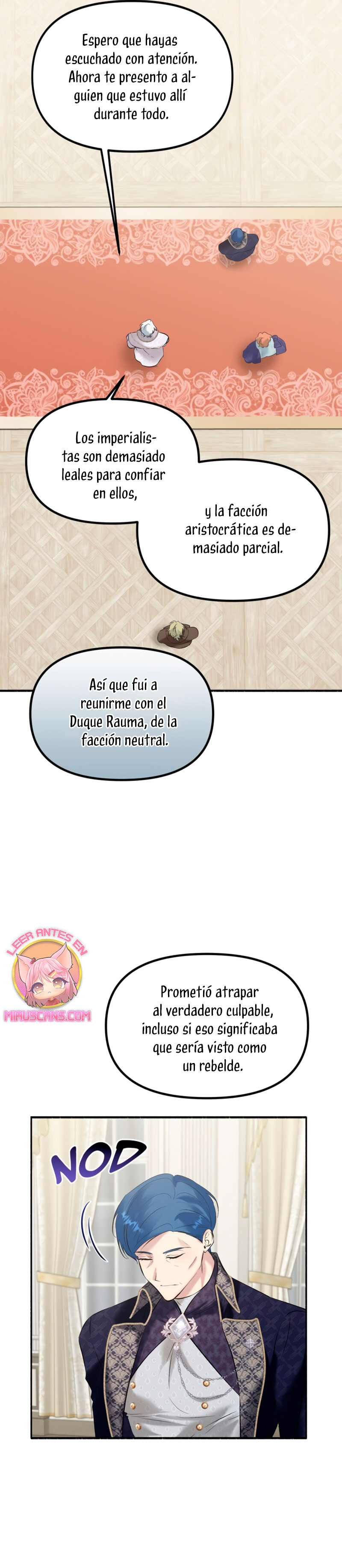 Espero que hayas escuchado con atención. Ahora te presento a alguien que estuvo allí durante todo.

Los imperialistas son demasiado leales para confiar en ellos,

y la facción aristocrática es demasiado parcial.

Así que fui a reunirme con el Duque Rauma, de la facción neutral.

LEER ANTES EN
MIAUSCANS.COM

Prometió atrapar al verdadero culpable, incluso si eso significaba que sería visto como un rebelde.

NOD